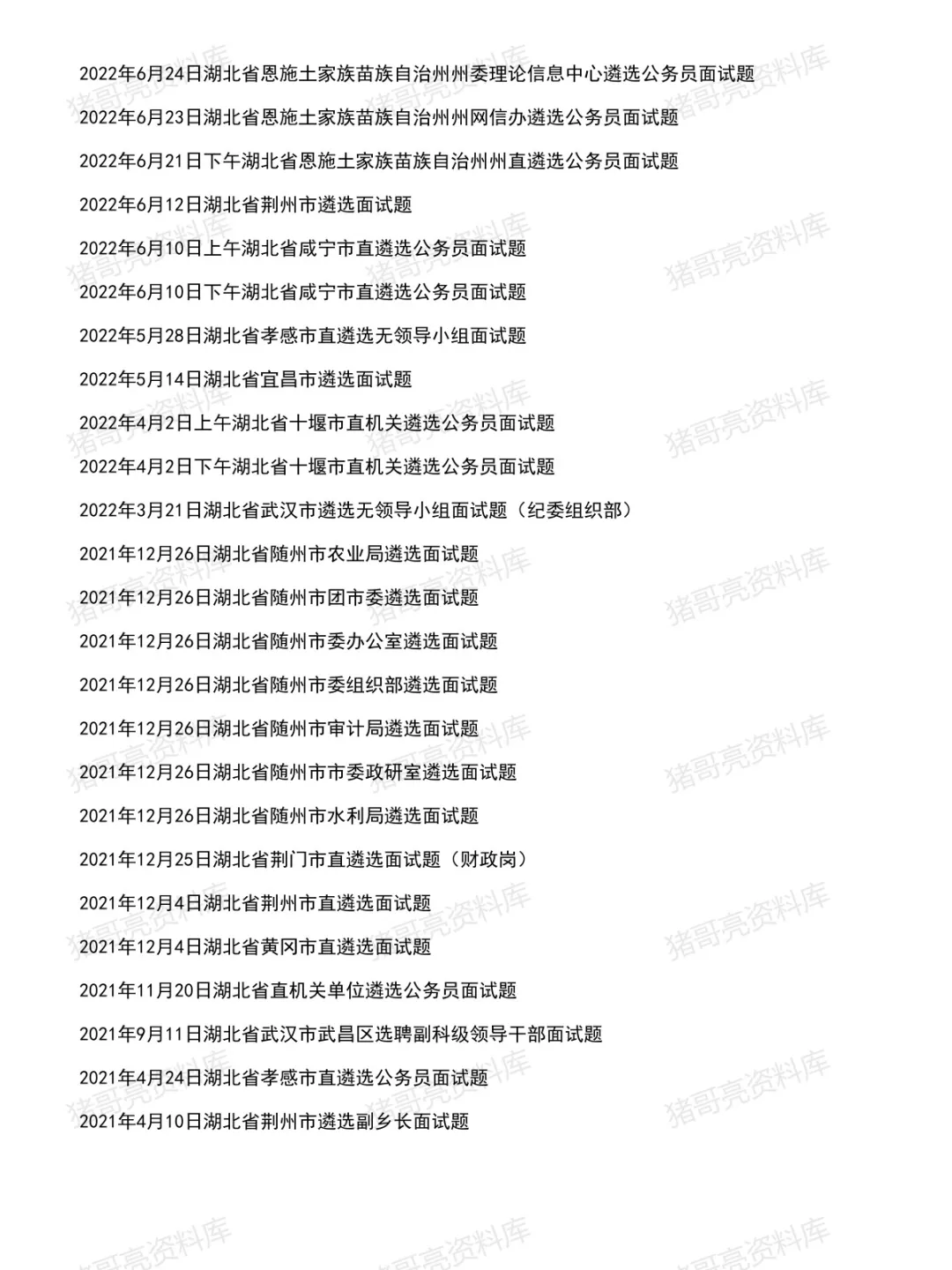 2022年6月24日湖北省恩施土家族苗族自治州州委理论信息中心遴选公务员面试题

2022年6月23日湖北省恩施土家族苗族自治州州网信办遴选公务员面试题

2022年6月21日下午湖北省恩施土家族苗族自治州州直遴选公务员面试题

2022年6月12日湖北省荆州市遴选面试题

2022年6月10日上午湖北省咸宁市直遴选公务员面试题

2022年6月10日下午湖北省咸宁市直遴选公务员面试题

2022年5月28日湖北省孝感市直遴选无领导小组面试题

2022年5月14日湖北省宜昌市遴选面试题

2022年4月2日上午湖北省十堰市直机关遴选公务员面试题

2022年4月2日下午湖北省十堰市直机关遴选公务员面试题

2022年3月21日湖北省武汉市遴选无领导小组面试题（纪委组织部）

2021年12月26日湖北省随州市农业局遴选面试题

2021年12月26日湖北省随州市团市委遴选面试题

2021年12月26日湖北省随州市委办公室遴选面试题

2021年12月26日湖北省随州市委组织部遴选面试题

2021年12月26日湖北省随州市审计局遴选面试题

2021年12月26日湖北省随州市市委政研室遴选面试题

2021年12月26日湖北省随州市水利局遴选面试题

2021年12月25日湖北省荆门市直遴选面试题（财政岗）

2021年12月4日湖北省荆州市直遴选面试题

2021年12月4日湖北省黄冈市直遴选面试题

2021年11月20日湖北省直机关单位遴选公务员面试题

2021年9月11日湖北省武汉市武昌区选聘副科级领导干部面试题

2021年4月24日湖北省孝感市直遴选公务员面试题

2021年4月10日湖北省荆州市遴选副乡长面试题

猪哥亮资料库